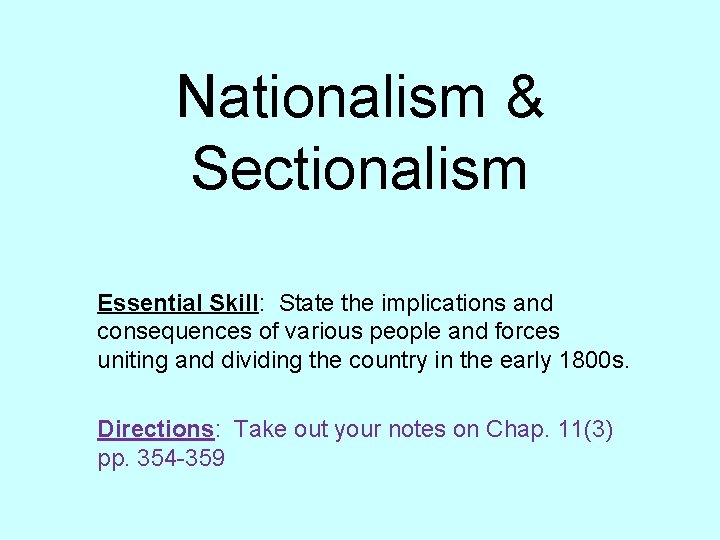 Nationalism & Sectionalism

Essential Skill: State the implications and consequences of various people and forces uniting and dividing the country in the early 1800s.

Directions: Take out your notes on Chap. 11(3) pp. 354-359